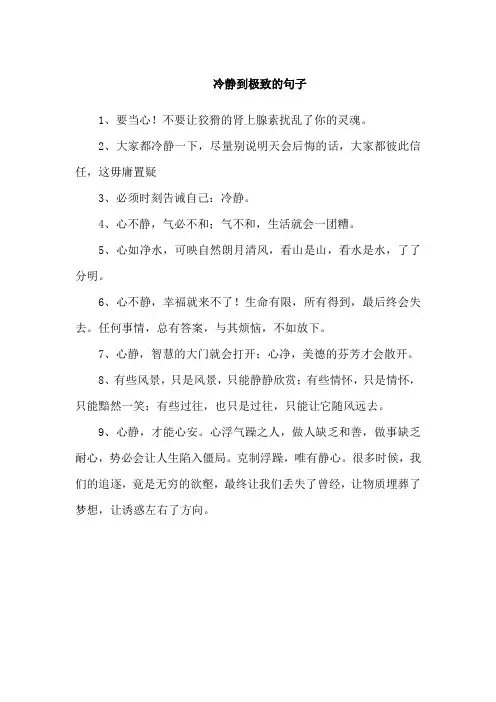 冷静到极致的句子

1、要当心！不要让狡猾的肾上腺素扰乱了你的灵魂。

2、大家都冷静一下，尽量别说明天会后悔的话，大家都彼此信任，这毋庸置疑

3、必须时刻告诫自己：冷静。

4、心不静，气必不和；气不和，生活就会一团糟。

5、心如净水，可映自然朗月清风，看山是山，看水是水，了了分明。

6、心不静，幸福就来不了！生命有限，所有得到，最后终会失去。任何事情，总有答案，与其烦恼，不如放下。

7、心静，智慧的大门就会打开；心净，美德的芬芳才会散开。

8、有些风景，只是风景，只能静静欣赏；有些情怀，只是情怀，只能黯然一笑；有些过往，也只是过往，只能让它随风远去。

9、心静，才能心安。心浮气躁之人，做人缺乏和善，做事缺乏耐心，势必会让人生陷入僵局。克制浮躁，唯有静心。很多时候，我们的追逐，竟是无穷的欲壑，最终让我们丢失了曾经，让物质埋葬了梦想，让诱惑左右了方向。